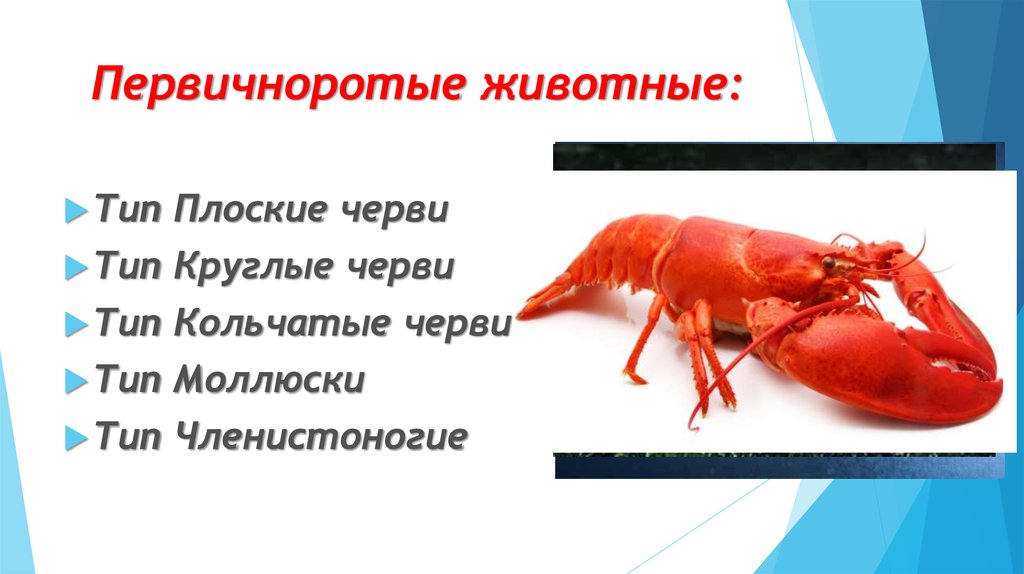 Первичноротые животные:

Тип Плоские черви
Тип Круглые черви
Тип Кольчатые черви
Тип Моллюски
Тип Членистоногие